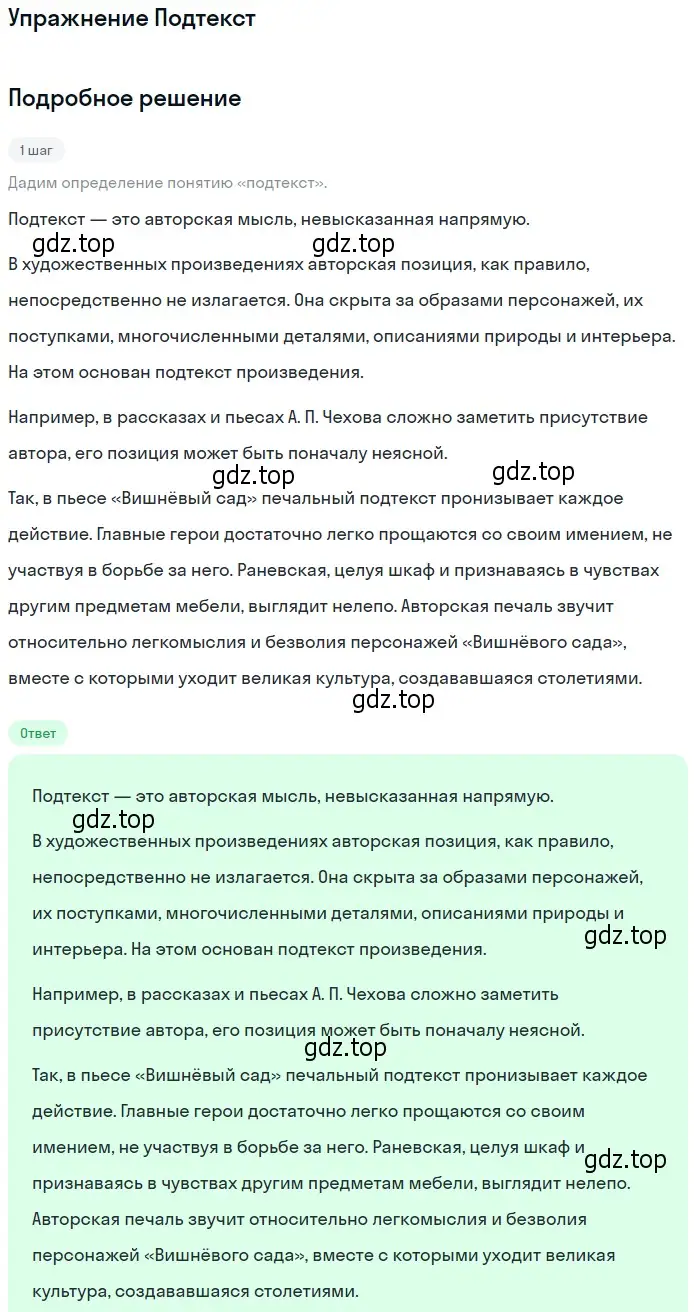 Упражнение Подтекст

Подробное решение

1 шаг

Дадим определение понятию «подтекст».

Подтекст — это авторская мысль, невысказанная напрямую.

gdz.top gdz.top

В художественных произведениях авторская позиция, как правило, непосредственно не излагается. Она скрыта за образами персонажей, их поступками, многочисленными деталями, описаниями природы и интерьера. На этом основан подтекст произведения.

Например, в рассказах и пьесах А. П. Чехова сложно заметить присутствие автора, его позиция может быть поначалу неясной.

gdz.top gdz.top

Так, в пьесе «Вишнёвый сад» печальный подтекст пронизывает каждое действие. Главные герои достаточно легко прощаются со своим имением, не участвуя в борьбе за него. Раневская, целуя шкаф и признаваясь в чувствах другим предметам мебели, выглядит нелепо. Авторская печаль звучит относительно легкомыслия и безволия персонажей «Вишнёвого сада», вместе с которыми уходит великая культура, создававшаяся столетиями.

gdz.top

Ответ

Подтекст — это авторская мысль, невысказанная напрямую.

gdz.top

В художественных произведениях авторская позиция, как правило, непосредственно не излагается. Она скрыта за образами персонажей, их поступками, многочисленными деталями, описаниями природы и интерьера. На этом основан подтекст произведения.

gdz.top

Например, в рассказах и пьесах А. П. Чехова сложно заметить присутствие автора, его позиция может быть поначалу неясной.

gdz.top

Так, в пьесе «Вишнёвый сад» печальный подтекст пронизывает каждое действие. Главные герои достаточно легко прощаются со своим имением, не участвуя в борьбе за него. Раневская, целуя шкаф и признаваясь в чувствах другим предметам мебели, выглядит нелепо. Авторская печаль звучит относительно легкомыслия и безволия персонажей «Вишнёвого сада», вместе с которыми уходит великая культура, создававшаяся столетиями.

gdz.top